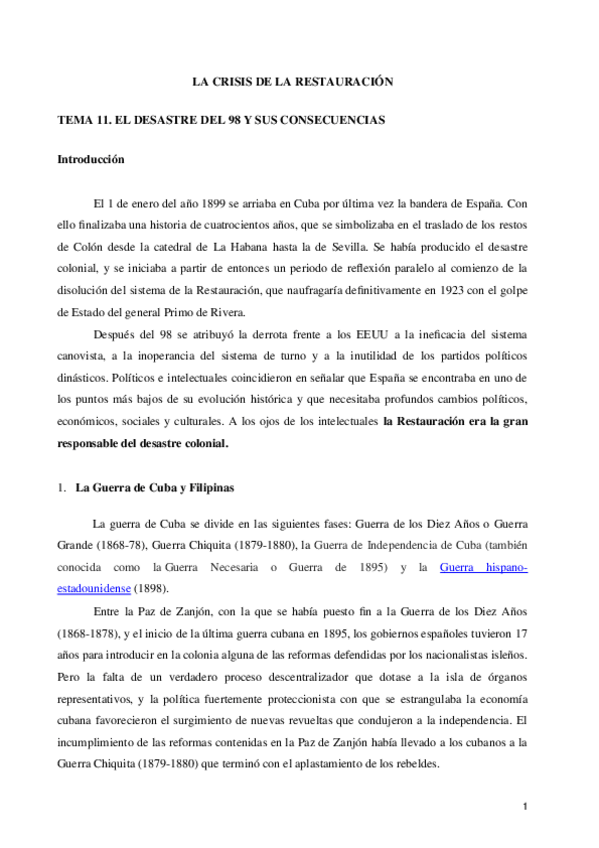 LA CRISIS DE LA RESTAURACIÓN

TEMA 11. EL DESASTRE DEL 98 Y SUS CONSECUENCIAS

Introducción

El 1 de enero del año 1899 se arriaba en Cuba por última vez la bandera de España. Con ello finalizaba una historia de cuatrocientos años, que se simbolizaba en el traslado de los restos de Colón desde la catedral de La Habana hasta la de Sevilla. Se había producido el desastre colonial, y se iniciaba a partir de entonces un periodo de reflexión paralelo al comienzo de la disolución del sistema de la Restauración, que naufragaría definitivamente en 1923 con el golpe de Estado del general Primo de Rivera.

Después del 98 se atribuyó la derrota frente a los EEUU a la ineficacia del sistema canovista, a la inoperancia del sistema de turno y a la inutilidad de los partidos políticos dinásticos. Políticos e intelectuales coincidieron en señalar que España se encontraba en uno de los puntos más bajos de su evolución histórica y que necesitaba profundos cambios políticos, económicos, sociales y culturales. A los ojos de los intelectuales la Restauración era la gran responsable del desastre colonial.

1. La Guerra de Cuba y Filipinas

La guerra de Cuba se divide en las siguientes fases: Guerra de los Diez Años o Guerra Grande (1868-78), Guerra Chiquita (1879-1880), la Guerra de Independencia de Cuba (también conocida como la Guerra Necesaria o Guerra de 1895) y la Guerra hispano-estadounidense (1898).

Entre la Paz de Zanjón, con la que se había puesto fin a la Guerra de los Diez Años (1868-1878), y el inicio de la última guerra cubana en 1895, los gobiernos españoles tuvieron 17 años para introducir en la colonia alguna de las reformas defendidas por los nacionalistas isleños. Pero la falta de un verdadero proceso descentralizador que dotase a la isla de órganos representativos, y la política fuertemente proteccionista con que se estrangulaba la economía cubana favorecieron el surgimiento de nuevas revueltas que condujeron a la independencia. El incumplimiento de las reformas contenidas en la Paz de Zanjón había llevado a los cubanos a la Guerra Chiquita (1879-1880) que terminó con el aplastamiento de los rebeldes.

1